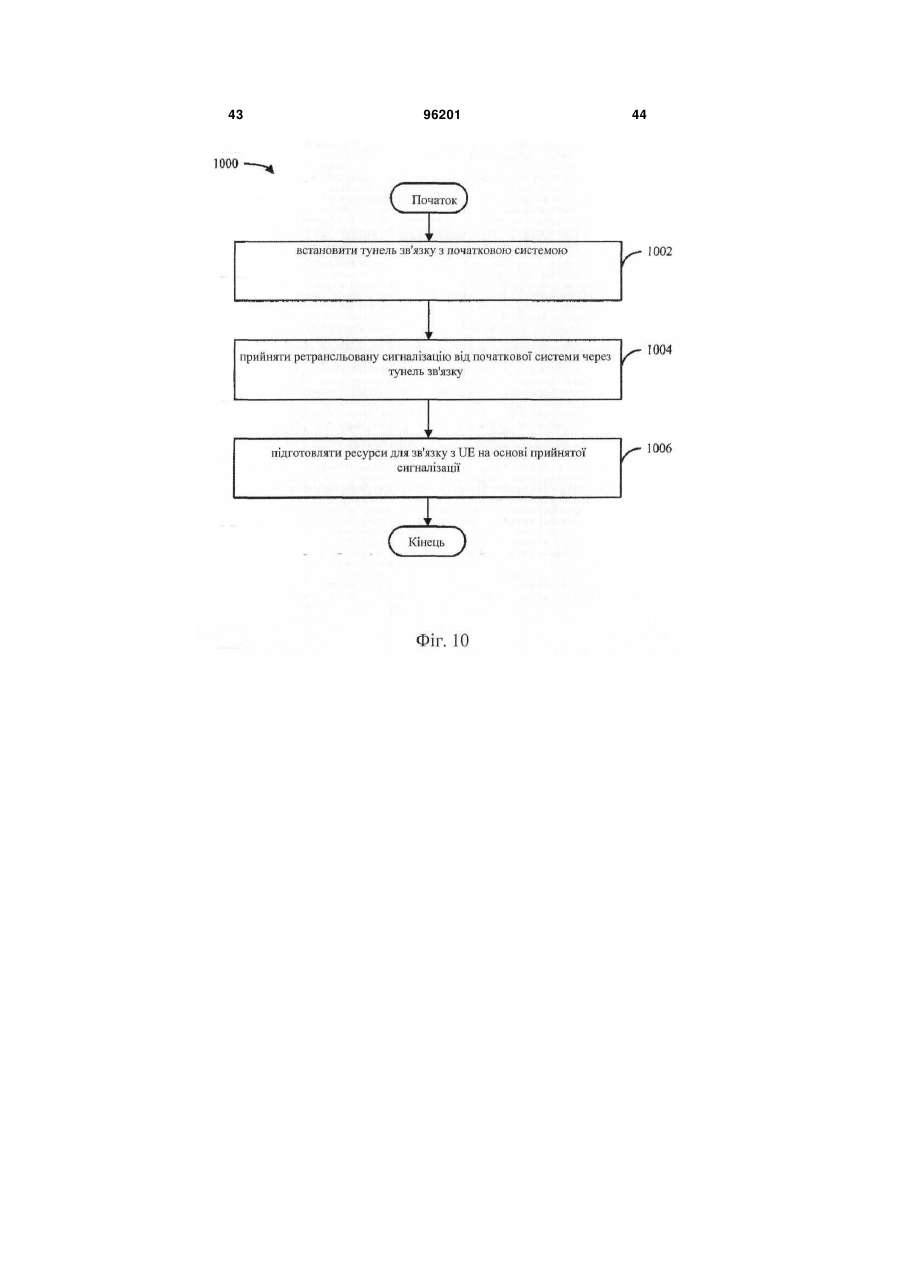 43 96201 44

1000

Початок

встановити тунель зв'язку з початковою системою

1002

прийняти ретрансльовану сигналізацію від початкової системи через тунель зв'язку

1004

підготовляти ресурси для зв'язку з UE на основі прийнятої сигналізації

1006

Кінець

Фіг. 10